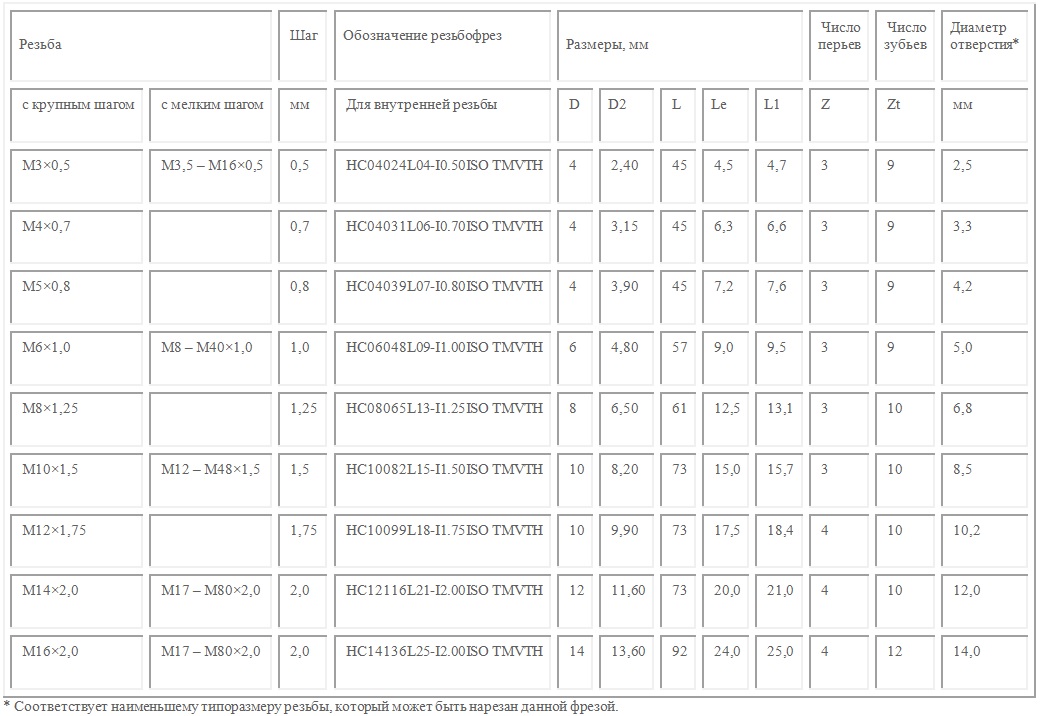 | Резьба |  | Шаг | Обозначение резьбофрез | Размеры, мм |  |  |  |  | Число перьев | Число зубьев | Диаметр отверстия* |
|---|---|---|---|---|---|---|---|---|---|---|---|
| с крупным шагом | с мелким шагом | мм | Для внутренней резьбы | D | D2 | L | Le | L1 | Z | Zt | мм |
| M3×0,5 | M3,5 – M16×0,5 | 0,5 | HC04024L04-I0.50ISO TMVTH | 4 | 2,40 | 45 | 4,5 | 4,7 | 3 | 9 | 2,5 |
| M4×0,7 |  | 0,7 | HC04031L06-I0.70ISO TMVTH | 4 | 3,15 | 45 | 6,3 | 6,6 | 3 | 9 | 3,3 |
| M5×0,8 |  | 0,8 | HC04039L07-I0.80ISO TMVTH | 4 | 3,90 | 45 | 7,2 | 7,6 | 3 | 9 | 4,2 |
| M6×1,0 | M8 – M40×1,0 | 1,0 | HC06048L09-I1.00ISO TMVTH | 6 | 4,80 | 57 | 9,0 | 9,5 | 3 | 9 | 5,0 |
| M8×1,25 |  | 1,25 | HC08065L13-I1.25ISO TMVTH | 8 | 6,50 | 61 | 12,5 | 13,1 | 3 | 10 | 6,8 |
| M10×1,5 | M12 – M48×1,5 | 1,5 | HC10082L15-I1.50ISO TMVTH | 10 | 8,20 | 73 | 15,0 | 15,7 | 3 | 10 | 8,5 |
| M12×1,75 |  | 1,75 | HC10099L18-I1.75ISO TMVTH | 10 | 9,90 | 73 | 17,5 | 18,4 | 4 | 10 | 10,2 |
| M14×2,0 | M17 – M80×2,0 | 2,0 | HC12116L21-I2.00ISO TMVTH | 12 | 11,60 | 73 | 20,0 | 21,0 | 4 | 10 | 12,0 |
| M16×2,0 | M17 – M80×2,0 | 2,0 | HC14136L25-I2.00ISO TMVTH | 14 | 13,60 | 92 | 24,0 | 25,0 | 4 | 12 | 14,0 |

* Соответствует наименьшему типоразмеру резьбы, который может быть нарезан данной фрезой.